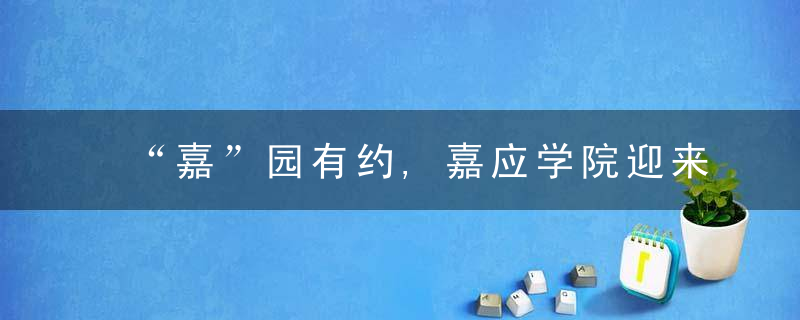 “嘉”园有约，嘉应学院迎来